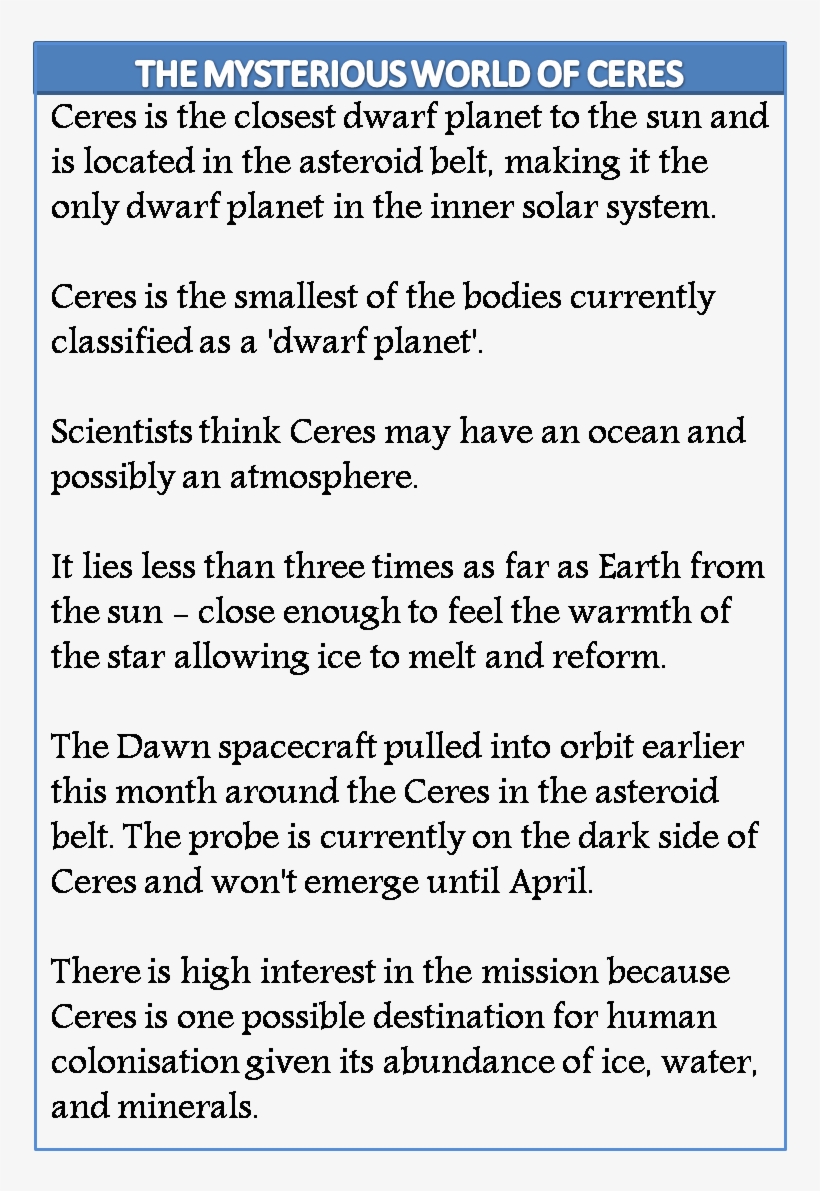 THE MYSTERIOUS WORLD OF CERES

Ceres is the closest dwarf planet to the sun and is located in the asteroid belt, making it the only dwarf planet in the inner solar system.

Ceres is the smallest of the bodies currently classified as a 'dwarf planet'.

Scientists think Ceres may have an ocean and possibly an atmosphere.

It lies less than three times as far as Earth from the sun - close enough to feel the warmth of the star allowing ice to melt and reform.

The Dawn spacecraft pulled into orbit earlier this month around the Ceres in the asteroid belt. The probe is currently on the dark side of Ceres and won't emerge until April.

There is high interest in the mission because Ceres is one possible destination for human colonisation given its abundance of ice, water, and minerals.